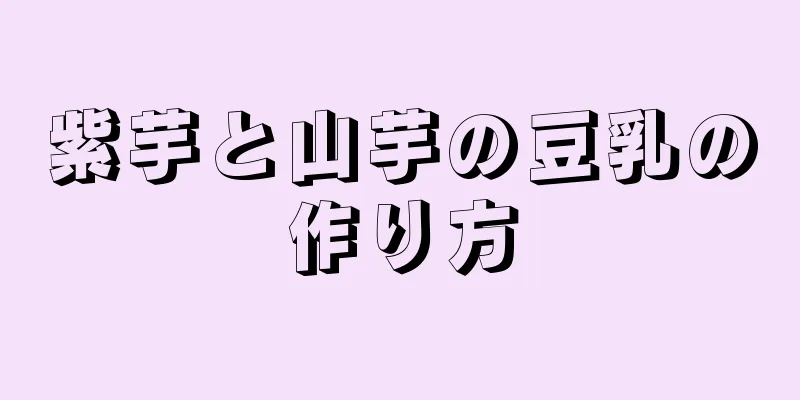 紫芋と山芋の豆乳の作り方